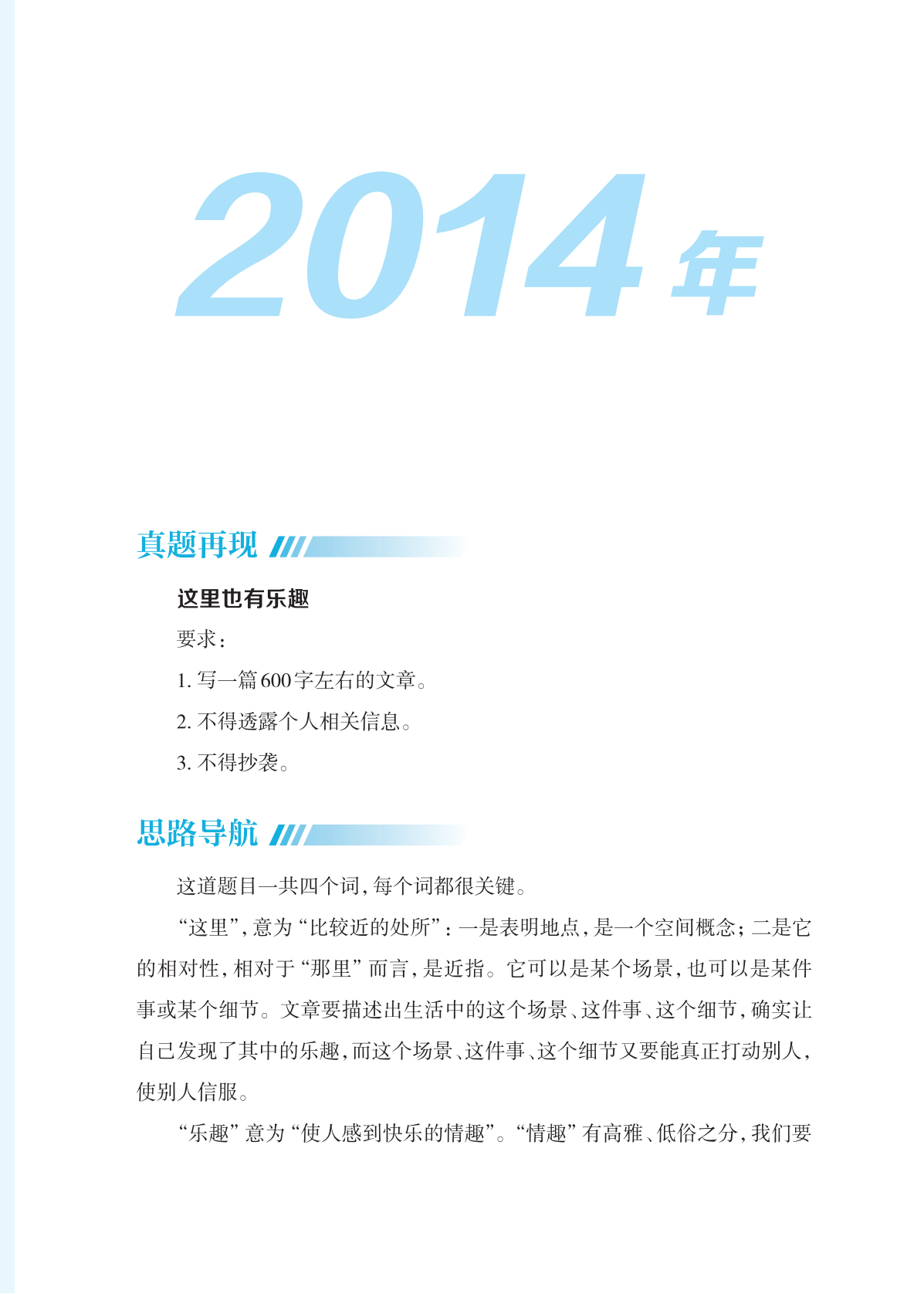 2014年

真题再现

这里也有乐趣

要求：

1. 写一篇600字左右的文章。

2. 不得透露个人相关信息。

3. 不得抄袭。

思路导航

这道题目一共四个词，每个词都很关键。

“这里”，意为“比较近的处所”：一是表明地点，是一个空间概念；二是它的相对性，相对于“那里”而言，是近指。它可以是某个场景，也可以是某件事或某个细节。文章要描述出生活中的这个场景、这件事、这个细节，确实让自己发现了其中的乐趣，而这个场景、这件事、这个细节又要能真正打动别人，使别人信服。

“乐趣”意为“使人感到快乐的情趣”。“情趣”有高雅、低俗之分，我们要